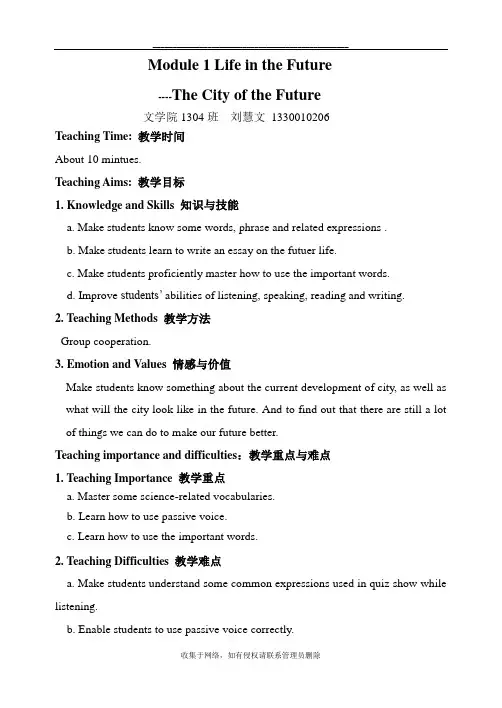 Module 1 Life in the Future

----The City of the Future

文学院 1304 班　刘慧文　1330010206

Teaching Time: 教学时间

About 10 mintues.

Teaching Aims: 教学目标

1. Knowledge and Skills 知识与技能

a. Make students know some words, phrase and related expressions .

b. Make students learn to write an essay on the futuer life.

c. Make students proficiently master how to use the important words.

d. Improve students' abilities of listening, speaking, reading and writing.

2. Teaching Methods 教学方法

Group cooperation.

3. Emotion and Values 情感与价值

Make students know something about the current development of city, as well as what will the city look like in the future. And to find out that there are still a lot of things we can do to make our future better.

Teaching importance and difficulties：教学重点与难点

1. Teaching Importance 教学重点

a. Master some science-related vocabularies.

b. Learn how to use passive voice.

c. Learn how to use the important words.

2. Teaching Difficulties 教学难点

a. Make students understand some common expressions used in quiz show while listening.

b. Enable students to use passive voice correctly.

收集于网络，如有侵权请联系管理员删除